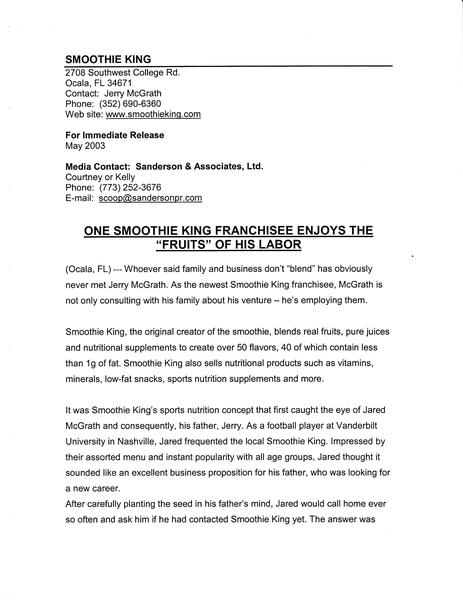 SMOOTHIE KING
2708 Southwest College Rd.
Ocala, FL 34671
Contact: Jerry McGrath
Phone: (352) 690-6360
Web site: www.smoothieking.com

For Immediate Release
May 2003

Media Contact: Sanderson & Associates, Ltd.
Courtney or Kelly
Phone: (773) 252-3676
E-mail: scoop@sandersonpr.com

ONE SMOOTHIE KING FRANCHISEE ENJOYS THE "FRUITS" OF HIS LABOR

(Ocala, FL) --- Whoever said family and business don't "blend" has obviously never met Jerry McGrath. As the newest Smoothie King franchisee, McGrath is not only consulting with his family about his venture – he's employing them.

Smoothie King, the original creator of the smoothie, blends real fruits, pure juices and nutritional supplements to create over 50 flavors, 40 of which contain less than 1g of fat. Smoothie King also sells nutritional products such as vitamins, minerals, low-fat snacks, sports nutrition supplements and more.

It was Smoothie King's sports nutrition concept that first caught the eye of Jared McGrath and consequently, his father, Jerry. As a football player at Vanderbilt University in Nashville, Jared frequented the local Smoothie King. Impressed by their assorted menu and instant popularity with all age groups, Jared thought it sounded like an excellent business proposition for his father, who was looking for a new career.
After carefully planting the seed in his father's mind, Jared would call home ever so often and ask him if he had contacted Smoothie King yet. The answer was